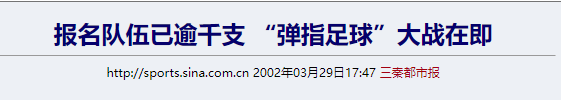 报名队伍已逾千支 “弹指足球”大战在即

http://sports.sina.com.cn 2002年03月29日17:47 三秦都市报